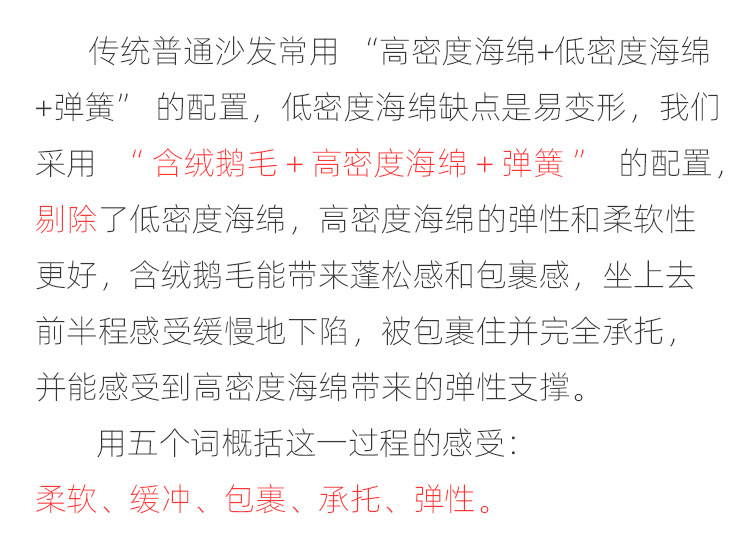 传统普通沙发常用“高密度海绵+低密度海绵+弹簧”的配置，低密度海绵缺点是易变形，我们采用“含绒鹅毛+高密度海绵+弹簧”的配置，剔除了低密度海绵，高密度海绵的弹性和柔软性更好，含绒鹅毛能带来蓬松感和包裹感，坐上去前半程感受缓慢地下陷，被包裹住并完全承托，并能感受到高密度海绵带来的弹性支撑。

用五个词概括这一过程的感受：

柔软、缓冲、包裹、承托、弹性。